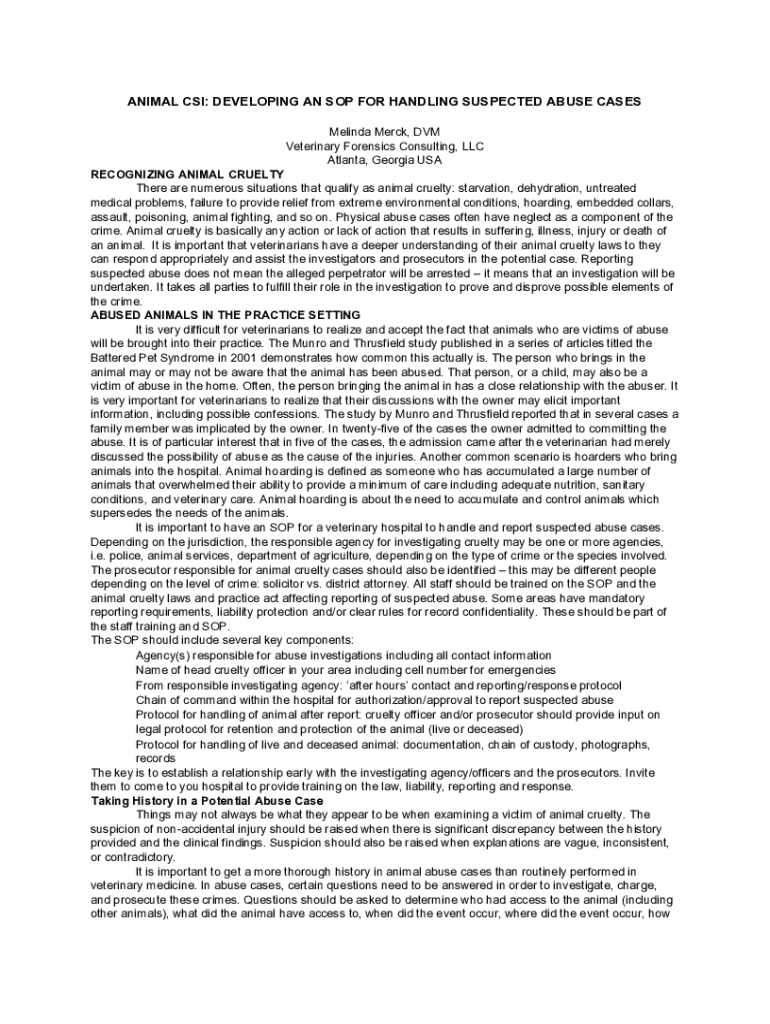 ANIMAL CSI: DEVELOPING AN SOP FOR HANDLING SUSPECTED ABUSE CASES

Melinda Merck, DVM
Veterinary Forensics Consulting, LLC
Atlanta, Georgia USA

RECOGNIZING ANIMAL CRUELTY

There are numerous situations that qualify as animal cruelty: starvation, dehydration, untreated medical problems, failure to provide relief from extreme environmental conditions, hoarding, embedded collars, assault, poisoning, animal fighting, and so on. Physical abuse cases often have neglect as a component of the crime. Animal cruelty is basically any action or lack of action that results in suffering, illness, injury or death of an animal. It is important that veterinarians have a deeper understanding of their animal cruelty laws to they can respond appropriately and assist the investigators and prosecutors in the potential case. Reporting suspected abuse does not mean the alleged perpetrator will be arrested – it means that an investigation will be undertaken. It takes all parties to fulfill their role in the investigation to prove and disprove possible elements of the crime.

ABUSED ANIMALS IN THE PRACTICE SETTING

It is very difficult for veterinarians to realize and accept the fact that animals who are victims of abuse will be brought into their practice. The Munro and Thrusfield study published in a series of articles titled the Battered Pet Syndrome in 2001 demonstrates how common this actually is. The person who brings in the animal may or may not be aware that the animal has been abused. That person, or a child, may also be a victim of abuse in the home. Often, the person bringing the animal in has a close relationship with the abuser. It is very important for veterinarians to realize that their discussions with the owner may elicit important information, including possible confessions. The study by Munro and Thrusfield reported that in several cases a family member was implicated by the owner. In twenty-five of the cases the owner admitted to committing the abuse. It is of particular interest that in five of the cases, the admission came after the veterinarian had merely discussed the possibility of abuse as the cause of the injuries. Another common scenario is hoarders who bring animals into the hospital. Animal hoarding is defined as someone who has accumulated a large number of animals that overwhelmed their ability to provide a minimum of care including adequate nutrition, sanitary conditions, and veterinary care. Animal hoarding is about the need to accumulate and control animals which supersedes the needs of the animals.

It is important to have an SOP for a veterinary hospital to handle and report suspected abuse cases. Depending on the jurisdiction, the responsible agency for investigating cruelty may be one or more agencies, i.e. police, animal services, department of agriculture, depending on the type of crime or the species involved. The prosecutor responsible for animal cruelty cases should also be identified – this may be different people depending on the level of crime: solicitor vs. district attorney. All staff should be trained on the SOP and the animal cruelty laws and practice act affecting reporting of suspected abuse. Some areas have mandatory reporting requirements, liability protection and/or clear rules for record confidentiality. These should be part of the staff training and SOP.

The SOP should include several key components:
Agency(s) responsible for abuse investigations including all contact information
Name of head cruelty officer in your area including cell number for emergencies
From responsible investigating agency: 'after hours' contact and reporting/response protocol
Chain of command within the hospital for authorization/approval to report suspected abuse
Protocol for handling of animal after report: cruelty officer and/or prosecutor should provide input on legal protocol for retention and protection of the animal (live or deceased)
Protocol for handling of live and deceased animal: documentation, chain of custody, photographs, records

The key is to establish a relationship early with the investigating agency/officers and the prosecutors. Invite them to come to you hospital to provide training on the law, liability, reporting and response.

Taking History in a Potential Abuse Case

Things may not always be what they appear to be when examining a victim of animal cruelty. The suspicion of non-accidental injury should be raised when there is significant discrepancy between the history provided and the clinical findings. Suspicion should also be raised when explanations are vague, inconsistent, or contradictory.

It is important to get a more thorough history in animal abuse cases than routinely performed in veterinary medicine. In abuse cases, certain questions need to be answered in order to investigate, charge, and prosecute these crimes. Questions should be asked to determine who had access to the animal (including other animals), what did the animal have access to, when did the event occur, where did the event occur, how